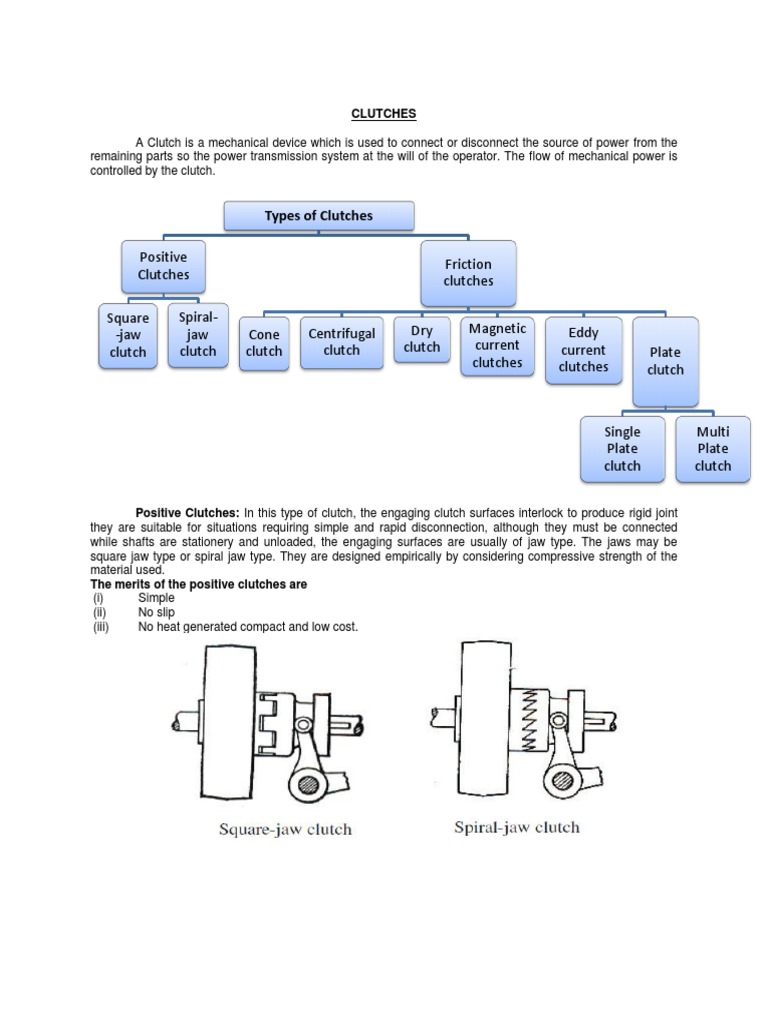 CLUTCHES

A Clutch is a mechanical device which is used to connect or disconnect the source of power from the remaining parts so the power transmission system at the will of the operator. The flow of mechanical power is controlled by the clutch.

Types of Clutches

Positive Clutches

Friction clutches

Square -jaw clutch

Spiral-jaw clutch

Cone clutch

Centrifugal clutch

Dry clutch

Magnetic current clutches

Eddy current clutches

Plate clutch

Single Plate clutch

Multi Plate clutch

Positive Clutches: In this type of clutch, the engaging clutch surfaces interlock to produce rigid joint they are suitable for situations requiring simple and rapid disconnection, although they must be connected while shafts are stationery and unloaded, the engaging surfaces are usually of jaw type. The jaws may be square jaw type or spiral jaw type. They are designed empirically by considering compressive strength of the material used.

The merits of the positive clutches are
(i) Simple
(ii) No slip
(iii) No heat generated compact and low cost.

Square-jaw clutch

Spiral-jaw clutch